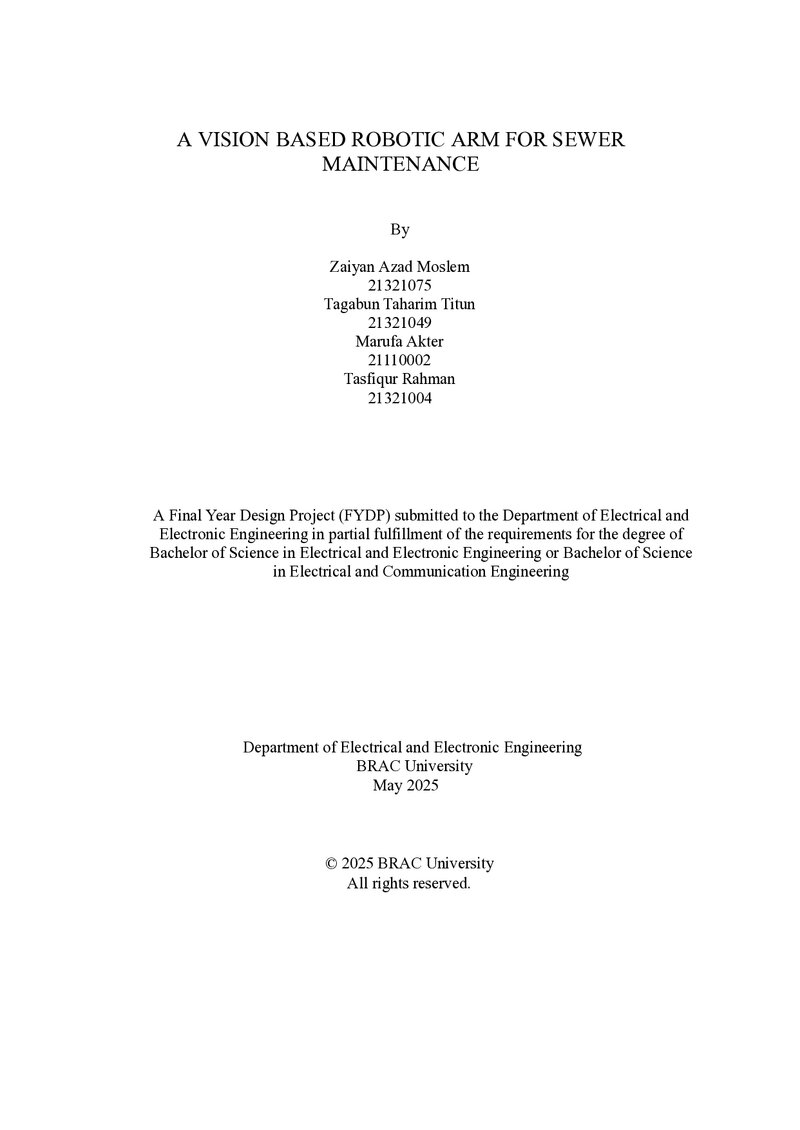 A VISION BASED ROBOTIC ARM FOR SEWER MAINTENANCE

By

Zaiyan Azad Moslem
21321075
Tagabun Taharim Titun
21321049
Marufa Akter
21110002
Tasfiqur Rahman
21321004

A Final Year Design Project (FYDP) submitted to the Department of Electrical and Electronic Engineering in partial fulfillment of the requirements for the degree of Bachelor of Science in Electrical and Electronic Engineering or Bachelor of Science in Electrical and Communication Engineering

Department of Electrical and Electronic Engineering
BRAC University
May 2025

© 2025 BRAC University
All rights reserved.